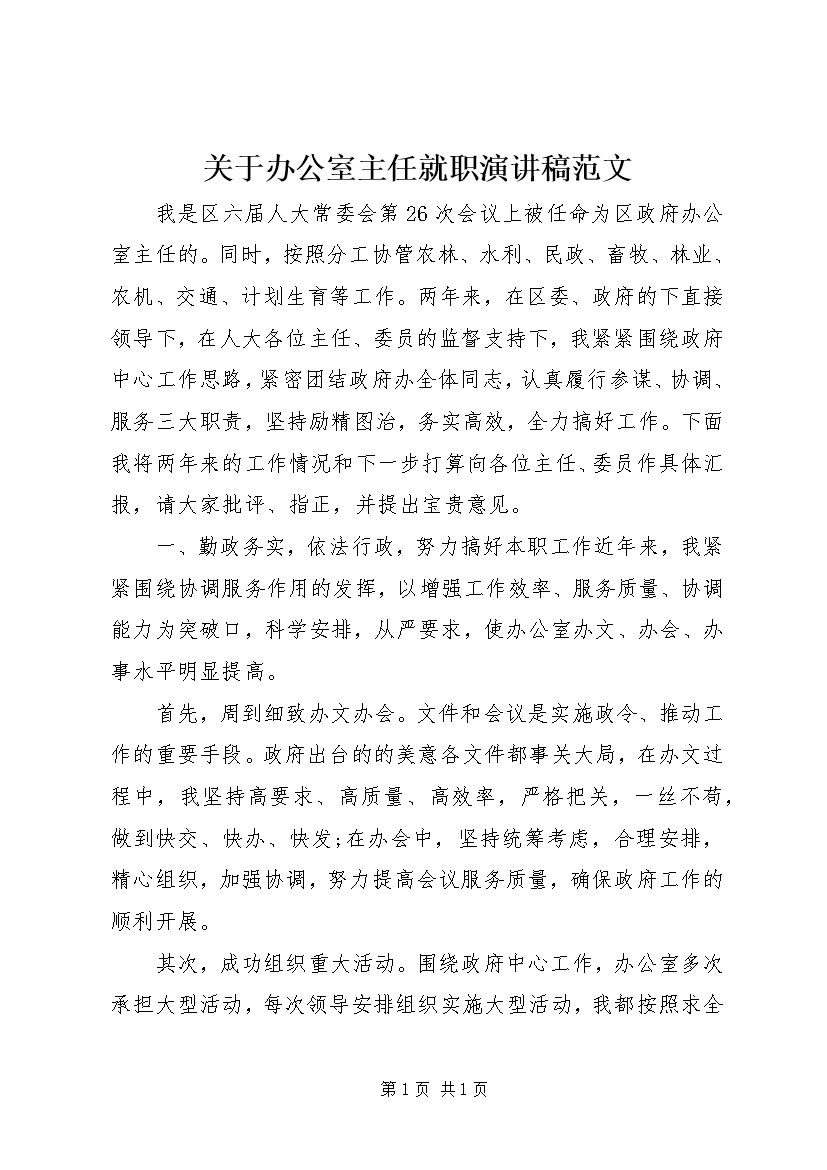 关于办公室主任就职演讲稿范文

我是区六届人大常委会第26次会议上被任命为区政府办公室主任的。同时，按照分工协管农林、水利、民政、畜牧、林业、农机、交通、计划生育等工作。两年来，在区委、政府的下直接领导下，在人大各位主任、委员的监督支持下，我紧紧围绕政府中心工作思路，紧密团结政府办全体同志，认真履行参谋、协调、服务三大职责，坚持励精图治，务实高效，全力搞好工作。下面我将两年来的工作情况和下一步打算向各位主任、委员作具体汇报，请大家批评、指正，并提出宝贵意见。

一、勤政务实，依法行政，努力搞好本职工作近年来，我紧紧围绕协调服务作用的发挥，以增强工作效率、服务质量、协调能力为突破口，科学安排，从严要求，使办公室办文、办会、办事水平明显提高。

首先，周到细致办文办会。文件和会议是实施政令、推动工作的重要手段。政府出台的的美意各文件都事关大局，在办文过程中，我坚持高要求、高质量、高效率，严格把关，一丝不苟，做到快交、快办、快发;在办会中，坚持统筹考虑，合理安排，精心组织，加强协调，努力提高会议服务质量，确保政府工作的顺利开展。

其次，成功组织重大活动。围绕政府中心工作，办公室多次承担大型活动，每次领导安排组织实施大型活动，我都按照求全

第1页 共1页